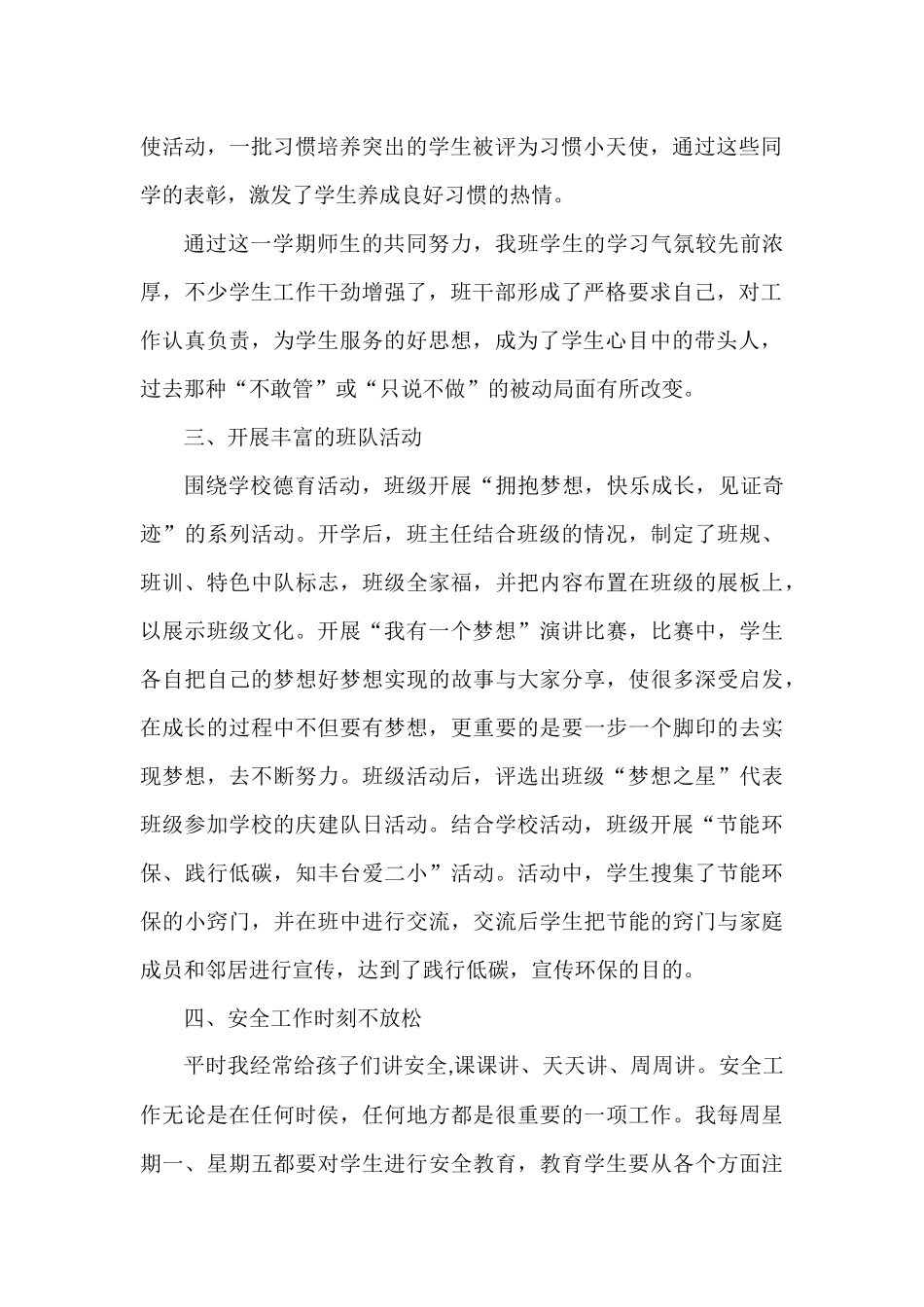 使活动，一批习惯培养突出的学生被评为习惯小天使，通过这些同学的表彰，激发了学生养成良好习惯的热情。

通过这一学期师生的共同努力，我班学生的学习气氛较先前浓厚，不少学生工作干劲增强了，班干部形成了严格要求自己，对工作认真负责，为学生服务的好思想，成为了学生心目中的带头人，过去那种“不敢管”或“只说不做”的被动局面有所改变。

三、开展丰富的班队活动

围绕学校德育活动，班级开展“拥抱梦想，快乐成长，见证奇迹”的系列活动。开学后，班主任结合班级的情况，制定了班规、班训、特色中队标志，班级全家福，并把内容布置在班级的展板上，以展示班级文化。开展“我有一个梦想”演讲比赛，比赛中，学生各自把自己的梦想好梦想实现的故事与大家分享，使很多深受启发，在成长的过程中不但要有梦想，更重要的是要一步一个脚印的去实现梦想，去不断努力。班级活动后，评选出班级“梦想之星”代表班级参加学校的庆建队日活动。结合学校活动，班级开展“节能环保、践行低碳，知丰台爱二小”活动。活动中，学生搜集了节能环保的小窍门，并在班中进行交流，交流后学生把节能的窍门与家庭成员和邻居进行宣传，达到了践行低碳，宣传环保的目的。

四、安全工作时刻不放松

平时我经常给孩子们讲安全,课课讲、天天讲、周周讲。安全工作无论是在任何时侯，任何地方都是很重要的一项工作。我每周星期一、星期五都要对学生进行安全教育，教育学生要从各个方面注